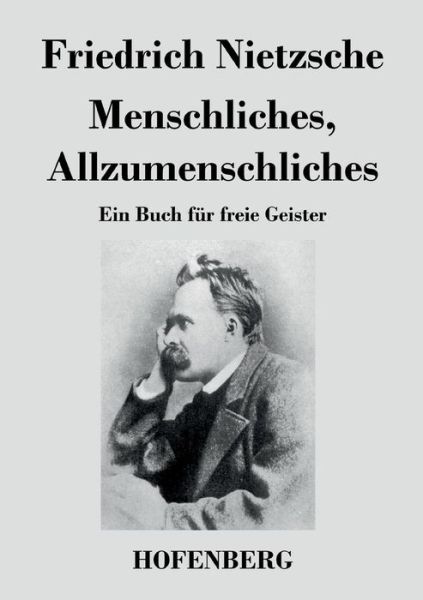 Friedrich Nietzsche

Menschliches, Allzumenschliches

Ein Buch für freie Geister

HOFENBERG